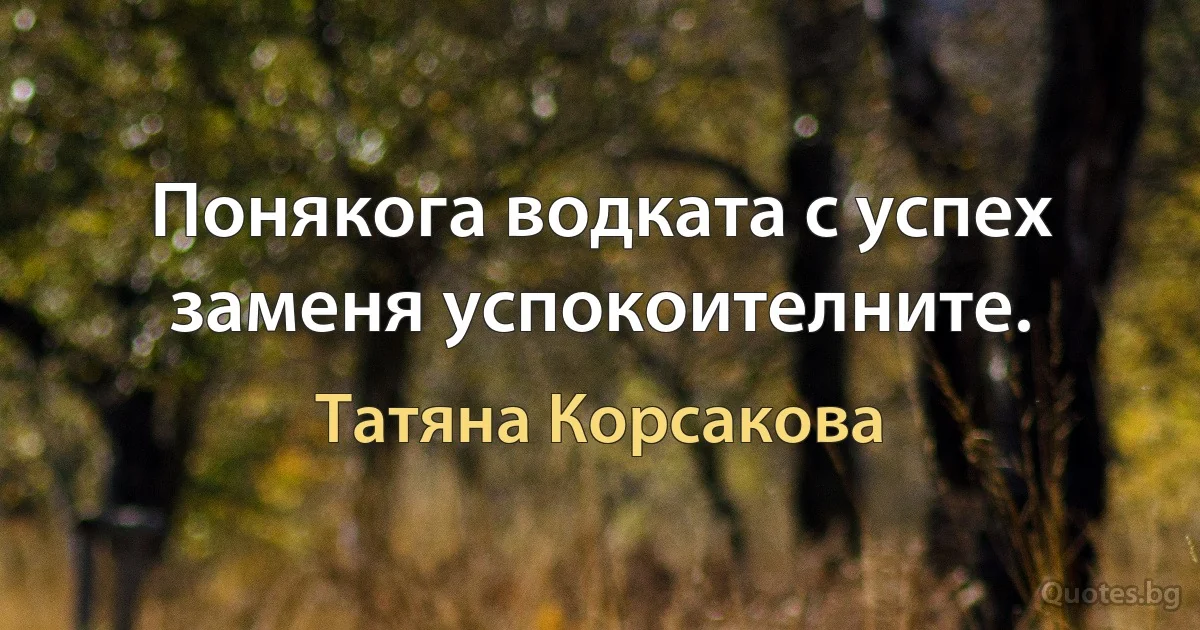 Понякога водката с успех заменя успокоителните.

Татяна Корсакова

Quotes.bg